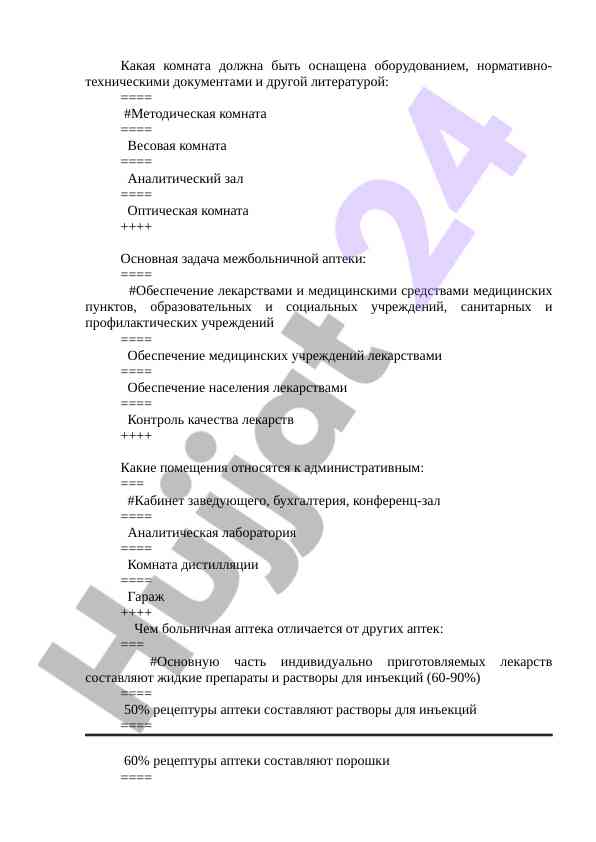 Какая комната должна быть оснащена оборудованием, нормативно-техническими документами и другой литературой:
====
#Методическая комната
====
Весовая комната
====
Аналитический зал
====
Оптическая комната
++++

Основная задача межбольничной аптеки:
====
#Обеспечение лекарствами и медицинскими средствами медицинских пунктов, образовательных и социальных учреждений, санитарных и профилактических учреждений
====
Обеспечение медицинских учреждений лекарствами
====
Обеспечение населения лекарствами
====
Контроль качества лекарств
++++

Какие помещения относятся к административным:
===
#Кабинет заведующего, бухгалтерия, конференц-зал
====
Аналитическая лаборатория
====
Комната дистилляции
====
Гараж
++++
Чем больничная аптека отличается от других аптек:
===
#Основную часть индивидуально приготовляемых лекарств составляют жидкие препараты и растворы для инъекций (60-90%)
====
50% рецептуры аптеки составляют растворы для инъекций
====

60% рецептуры аптеки составляют порошки
====

Hujjat 24